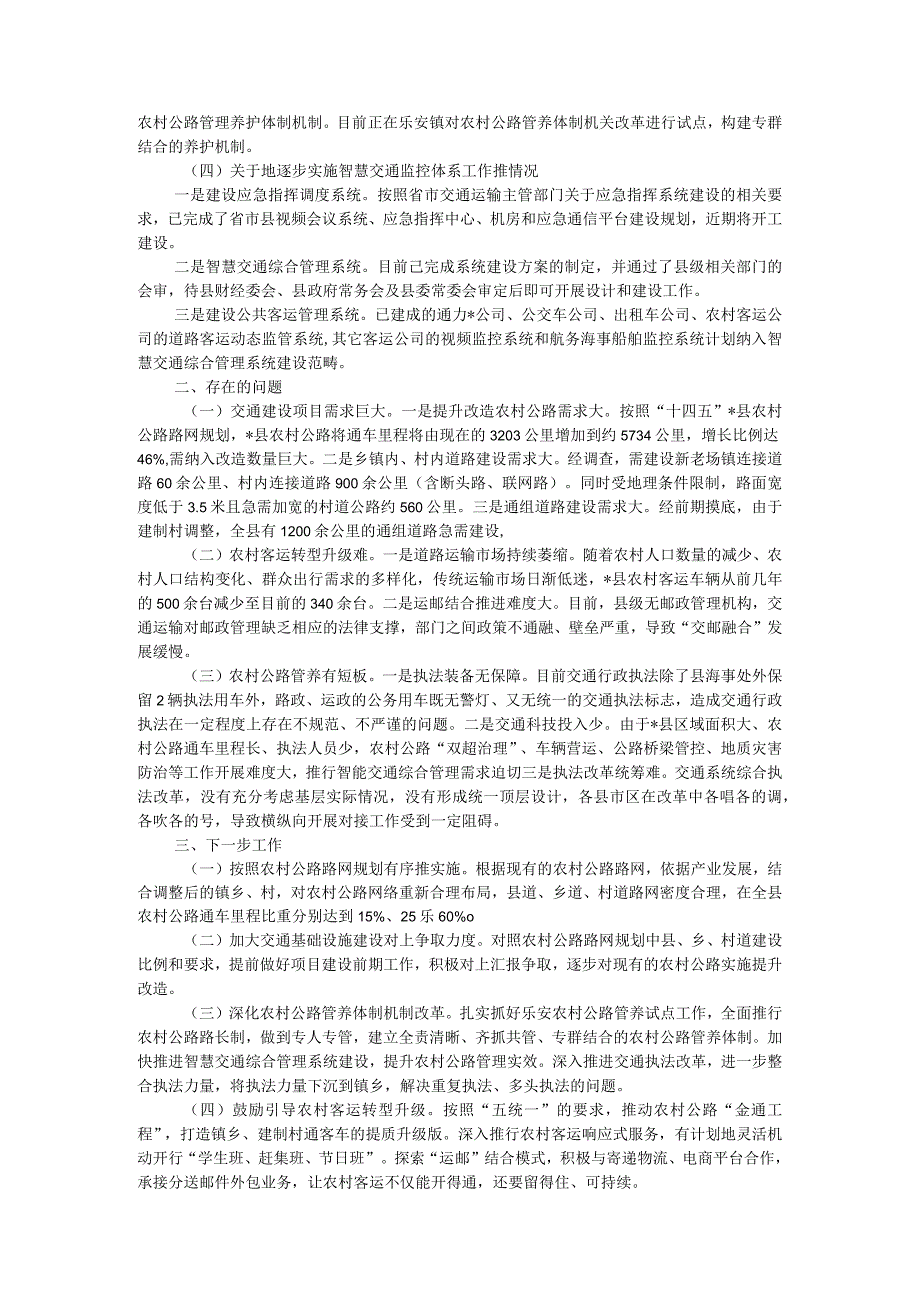 农村公路管理养护体制机制。目前正在乐安镇对农村公路管养体制机关改革进行试点，构建专群结合的养护机制。

（四）关于地逐步实施智慧交通监控体系工作推情况

一是建设应急指挥调度系统。按照省市交通运输主管部门关于应急指挥系统建设的相关要求，已完成了省市县视频会议系统、应急指挥中心、机房和应急通信平台建设规划，近期将开工建设。

二是智慧交通综合管理系统。目前已完成系统建设方案的制定，并通过了县级相关部门的会审，待县财经委会、县政府常务会及县委常委会审定后即可开展设计和建设工作。

三是建设公共客运管理系统。已建成的通力*公司、公交车公司、出租车公司、农村客运公司的道路客运动态监管系统，其它客运公司的视频监控系统和航务海事船舶监控系统计划纳入智慧交通综合管理系统建设范畴。

二、存在的问题

（一）交通建设项目需求巨大。一是提升改造农村公路需求大。按照“十四五”*县农村公路路网规划，*县农村公路将通车里程将由现在的3203公里增加到约5734公里，增长比例达46%,需纳入改造数量巨大。二是乡镇内、村内道路建设需求大。经调查，需建设新老场镇连接道路60余公里、村内连接道路900余公里（含断头路、联网路）。同时受地理条件限制，路面宽度低于3.5米且急需加宽的村道公路约560公里。三是通组道路建设需求大。经前期摸底，由于建制村调整，全县有1200余公里的通组道路急需建设，

（二）农村客运转型升级难。一是道路运输市场持续萎缩。随着农村人口数量的减少、农村人口结构变化、群众出行需求的多样化，传统运输市场日渐低迷，*县农村客运车辆从前几年的500余台减少至目前的340余台。二是运邮结合推进难度大。目前，县级无邮政管理机构，交通运输对邮政管理缺乏相应的法律支撑，部门之间政策不通融、壁垒严重，导致“交邮融合”发展缓慢。

（三）农村公路管养有短板。一是执法装备无保障。目前交通行政执法除了县海事处外保留2辆执法用车外，路政、运政的公务用车既无警灯、又无统一的交通执法标志，造成交通行政执法在一定程度上存在不规范、不严谨的问题。二是交通科技投入少。由于*县区域面积大、农村公路通车里程长、执法人员少，农村公路“双超治理”、车辆营运、公路桥梁管控、地质灾害防治等工作开展难度大，推行智能交通综合管理需求迫切三是执法改革统筹难。交通系统综合执法改革，没有充分考虑基层实际情况，没有形成统一顶层设计，各县市区在改革中各唱各的调，各吹各的号，导致横纵向开展对接工作受到一定阻碍。

三、下一步工作

（一）按照农村公路路网规划有序推实施。根据现有的农村公路路网，依据产业发展，结合调整后的镇乡、村，对农村公路网络重新合理布局，县道、乡道、村道路网密度合理，在全县农村公路通车里程比重分别达到15%、25乐60%o

（二）加大交通基础设施建设对上争取力度。对照农村公路路网规划中县、乡、村道建设比例和要求，提前做好项目建设前期工作，积极对上汇报争取，逐步对现有的农村公路实施提升改造。

（三）深化农村公路管养体制机制改革。扎实抓好乐安农村公路管养试点工作，全面推行农村公路路长制，做到专人专管，建立全责清晰、齐抓共管、专群结合的农村公路管养体制。加快推进智慧交通综合管理系统建设，提升农村公路管理实效。深入推进交通执法改革，进一步整合执法力量，将执法力量下沉到镇乡，解决重复执法、多头执法的问题。

（四）鼓励引导农村客运转型升级。按照“五统一”的要求，推动农村公路“金通工程”，打造镇乡、建制村通客车的提质升级版。深入推行农村客运响应式服务，有计划地灵活机动开行“学生班、赶集班、节日班”。探索“运邮”结合模式，积极与寄递物流、电商平台合作，承接分送邮件外包业务，让农村客运不仅能开得通，还要留得住、可持续。